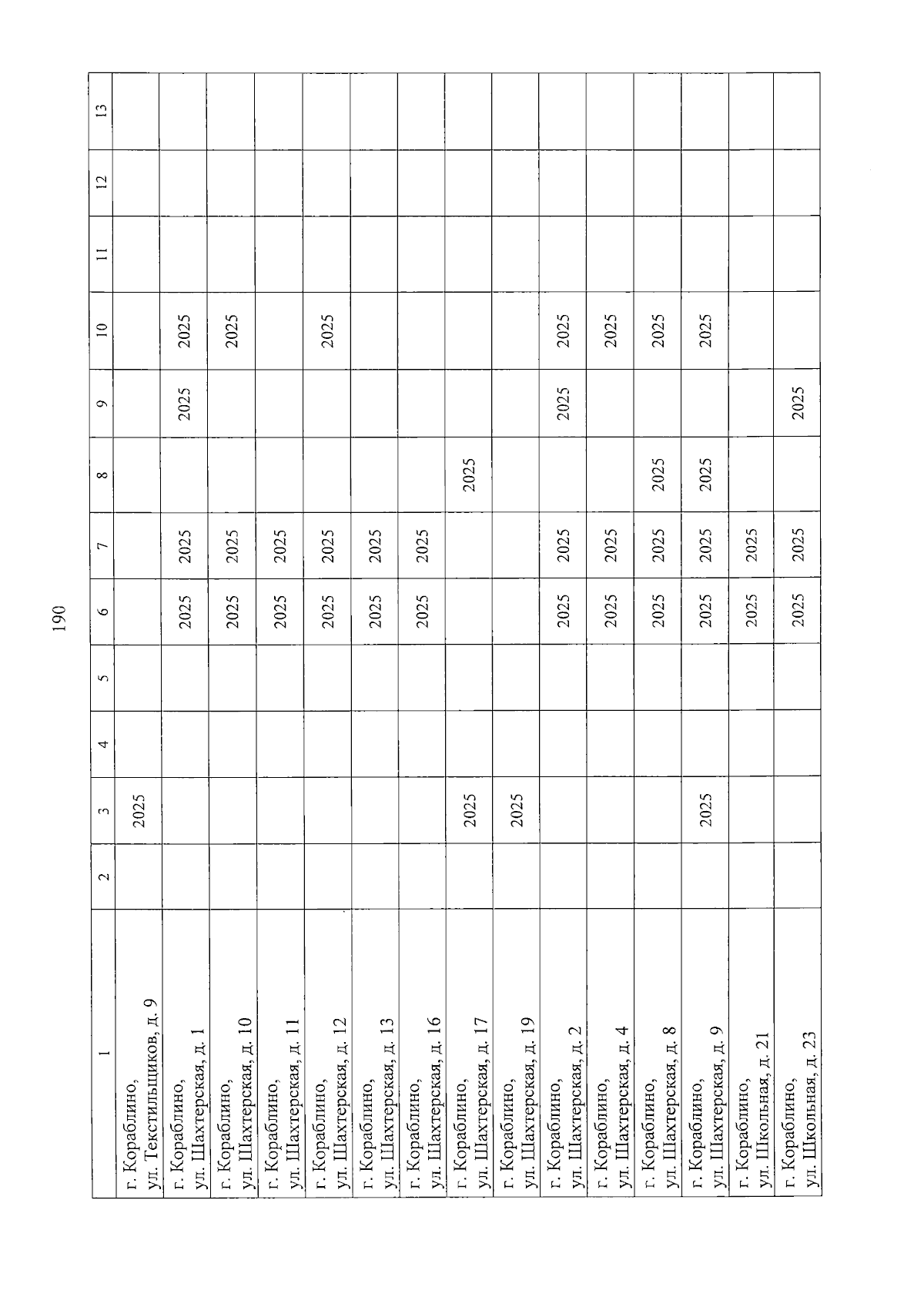 190

| 1 | 2 | 3 | 4 | 5 | 6 | 7 | 8 | 9 | 10 | 11 | 12 | 13 |
|---|---|---|---|---|---|---|---|---|---|---|---|---|
| г. Кораблино, ул. Текстильщиков, д. 9 | | 2025 | | | | | | | | | | |
| г. Кораблино, ул. Шахтерская, д. 1 | | | | | 2025 | 2025 | | 2025 | 2025 | | | |
| г. Кораблино, ул. Шахтерская, д. 10 | | | | | 2025 | 2025 | | | 2025 | | | |
| г. Кораблино, ул. Шахтерская, д. 11 | | | | | 2025 | 2025 | | | | | | |
| г. Кораблино, ул. Шахтерская, д. 12 | | | | | 2025 | 2025 | | | 2025 | | | |
| г. Кораблино, ул. Шахтерская, д. 13 | | | | | 2025 | 2025 | | | | | | |
| г. Кораблино, ул. Шахтерская, д. 16 | | | | | 2025 | 2025 | | | | | | |
| г. Кораблино, ул. Шахтерская, д. 17 | | 2025 | | | | | 2025 | | | | | |
| г. Кораблино, ул. Шахтерская, д. 19 | | 2025 | | | | | | | | | | |
| г. Кораблино, ул. Шахтерская, д. 2 | | | | | 2025 | 2025 | | 2025 | 2025 | | | |
| г. Кораблино, ул. Шахтерская, д. 4 | | | | | 2025 | 2025 | | | 2025 | | | |
| г. Кораблино, ул. Шахтерская, д. 8 | | | | | 2025 | 2025 | 2025 | | 2025 | | | |
| г. Кораблино, ул. Шахтерская, д. 9 | | 2025 | | | 2025 | 2025 | 2025 | | 2025 | | | |
| г. Кораблино, ул. Школьная, д. 21 | | | | | 2025 | 2025 | | | | | | |
| г. Кораблино, ул. Школьная, д. 23 | | | | | 2025 | 2025 | | 2025 | | | | |